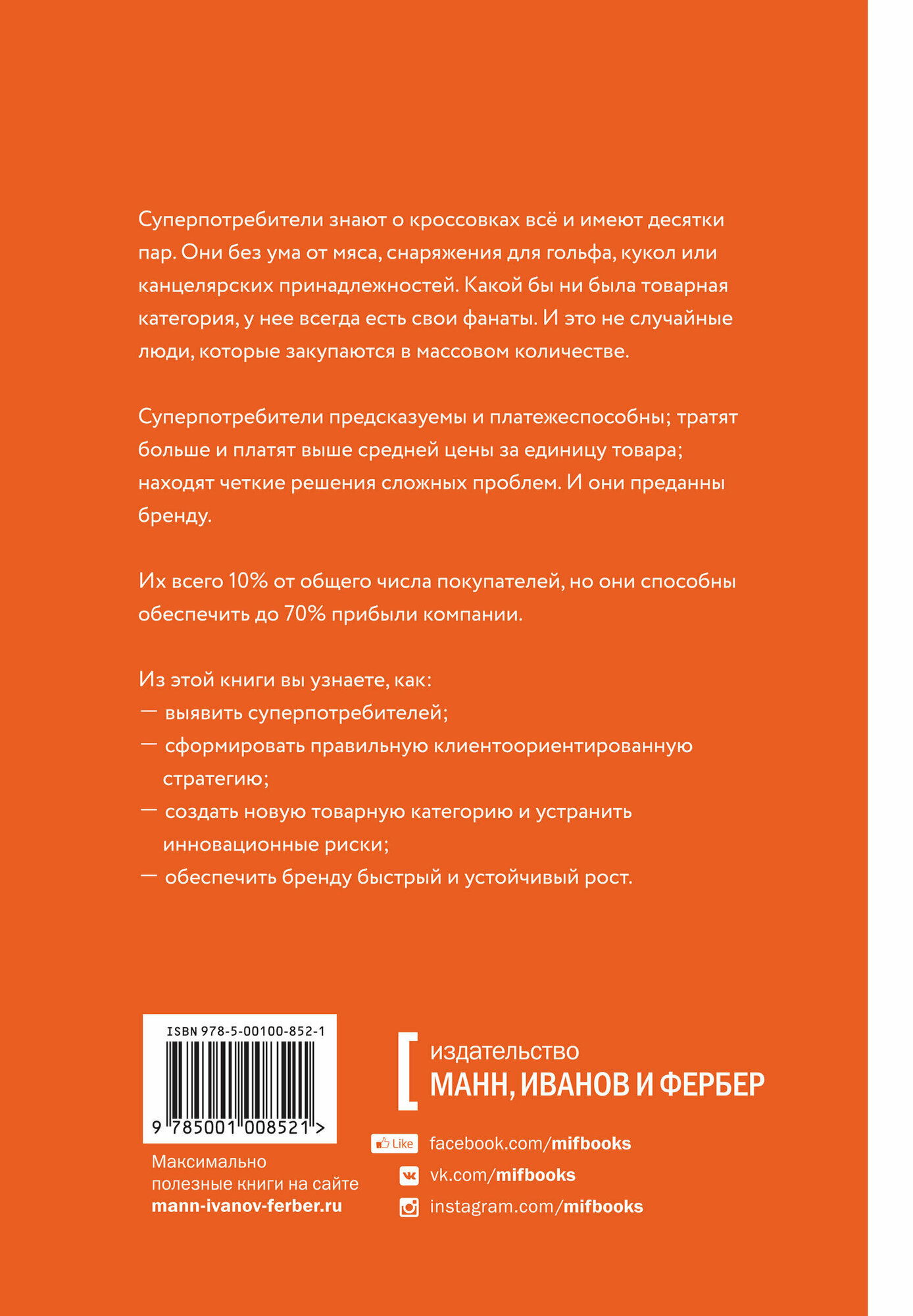 Суперпотребители знают о кроссовках всё и имеют десятки пар. Они без ума от мяса, снаряжения для гольфа, кукол или канцелярских принадлежностей. Какой бы ни была товарная категория, у нее всегда есть свои фанаты. И это не случайные люди, которые закупаются в массовом количестве.

Суперпотребители предсказуемы и платежеспособны; тратят больше и платят выше средней цены за единицу товара; находят четкие решения сложных проблем. И они преданны бренду.

Их всего 10% от общего числа покупателей, но они способны обеспечить до 70% прибыли компании.

Из этой книги вы узнаете, как:
— выявить суперпотребителей;
— сформировать правильную клиентоориентированную стратегию;
— создать новую товарную категорию и устранить инновационные риски;
— обеспечить бренду быстрый и устойчивый рост.

ISBN 978-5-00100-852-1

9 785001 008521 >

Максимально полезные книги на сайте mann-ivanov-ferber.ru

издательство
МАНН, ИВАНОВ И ФЕРБЕР

Like facebook.com/mifbooks
vk.com/mifbooks
instagram.com/mifbooks